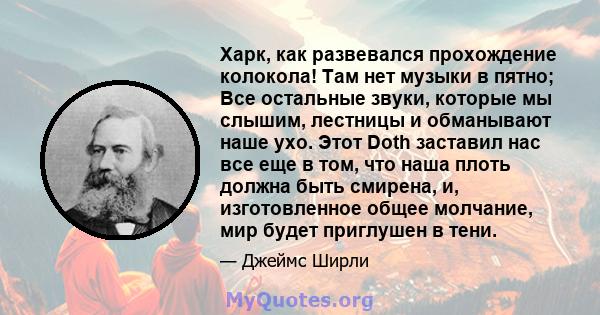 Харк, как развевался прохождение колокола! Там нет музыки в пятно; Все остальные звуки, которые мы слышим, лестницы и обманывают наше ухо. Этот Doth заставил нас все еще в том, что наша плоть должна быть смирена, и, изготовленное общее молчание, мир будет приглушен в тени.

— Джеймс Ширли

MyQuotes.org